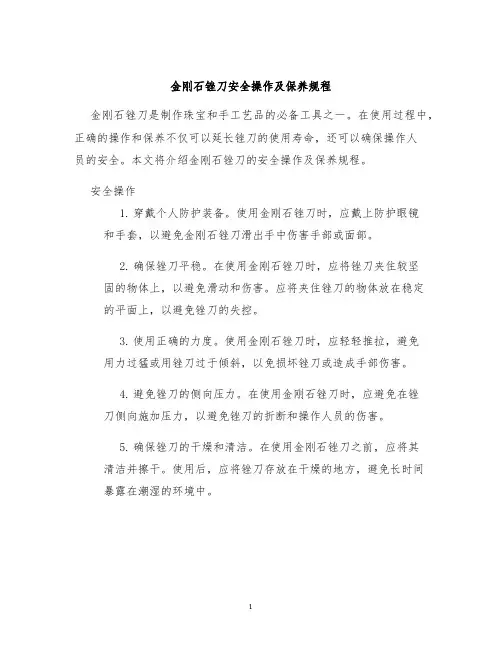 金刚石锉刀安全操作及保养规程

金刚石锉刀是制作珠宝和手工艺品的必备工具之一。在使用过程中，正确的操作和保养不仅可以延长锉刀的使用寿命，还可以确保操作人员的安全。本文将介绍金刚石锉刀的安全操作及保养规程。

安全操作

1. 穿戴个人防护装备。使用金刚石锉刀时，应戴上防护眼镜和手套，以避免金刚石锉刀滑出手中伤害手部或面部。

2. 确保锉刀平稳。在使用金刚石锉刀时，应将锉刀夹住较坚固的物体上，以避免滑动和伤害。应将夹住锉刀的物体放在稳定的平面上，以避免锉刀的失控。

3. 使用正确的力度。使用金刚石锉刀时，应轻轻推拉，避免用力过猛或用锉刀过于倾斜，以免损坏锉刀或造成手部伤害。

4. 避免锉刀的侧向压力。在使用金刚石锉刀时，应避免在锉刀侧向施加压力，以避免锉刀的折断和操作人员的伤害。

5. 确保锉刀的干燥和清洁。在使用金刚石锉刀之前，应将其清洁并擦干。使用后，应将锉刀存放在干燥的地方，避免长时间暴露在潮湿的环境中。

1